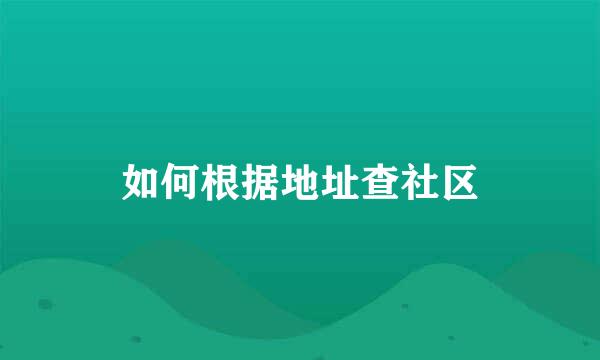 如何根据地址查社区